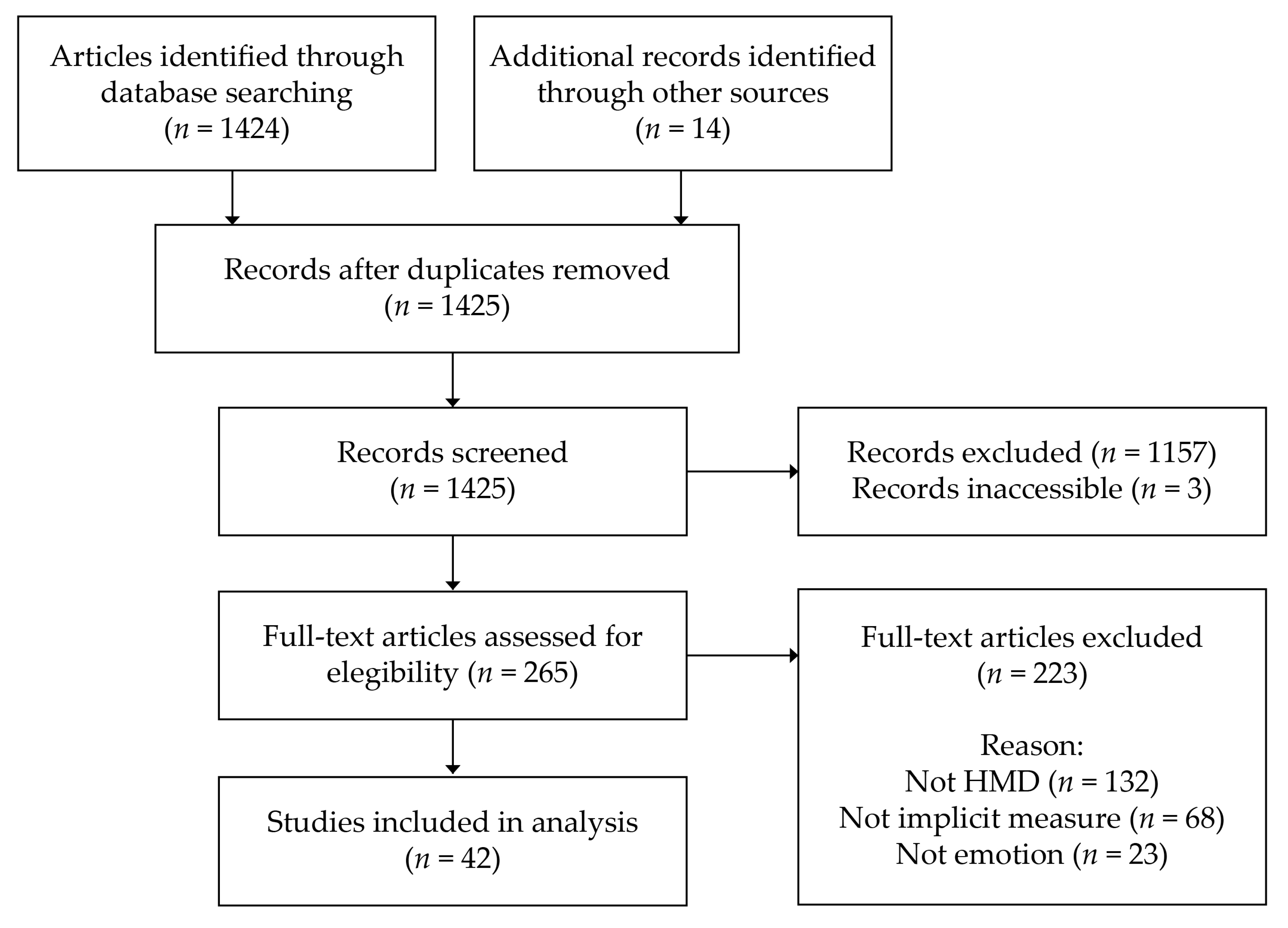 Articles identified through database searching ($n$ = 1424)

Additional records identified through other sources ($n$ = 14)

Records after duplicates removed ($n$ = 1425)

Records screened ($n$ = 1425)

Records excluded ($n$ = 1157)
Records inaccessible ($n$ = 3)

Full-text articles assessed for elegibility ($n$ = 265)

Full-text articles excluded ($n$ = 223)

Reason:
Not HMD ($n$ = 132)
Not implicit measure ($n$ = 68)
Not emotion ($n$ = 23)

Studies included in analysis ($n$ = 42)